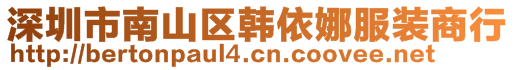 深圳市南山区韩依娜服装商行
http://bertonpaul4.cn.coovee.net